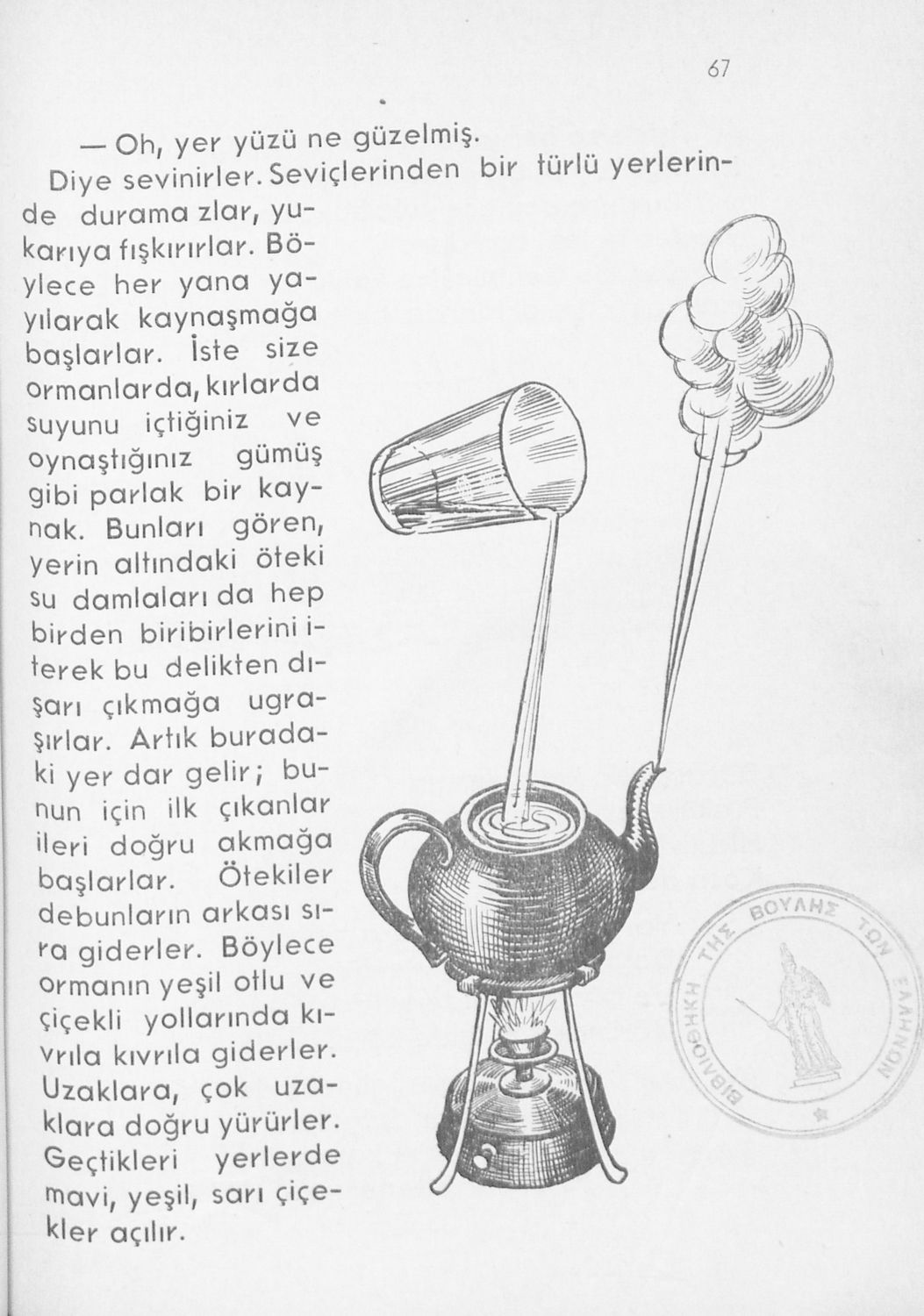 67

— Oh, yer yüzü ne güzelmiş.

Diye sevinirler. Seviçlerinden bir türlü yerlerinde durama zlar, yukarıya fışkırırlar. Böylece her yana yayılarak kaynaşmağa başlarlar. İste size ormanlarda, kırlarda suyunu içtiğiniz ve oynaştığınız gümüş gibi parlak bir kaynak. Bunları gören, yerin altındaki öteki su damlaları da hep birden biribirlerini iterek bu delikten dışarı çıkmağa ugraşırlar. Artık buradaki yer dar gelir; bunun için ilk çıkanlar ileri doğru akmağa başlarlar. Ötekiler debunların arkası sıra giderler. Böylece ormanın yeşil otlu ve çiçekli yollarında kıvrıla kıvrıla giderler. Uzaklara, çok uzaklara doğru yürürler. Geçtikleri yerlerde mavi, yeşil, sarı çiçekler açılır.

ΒΙΒΛΙΟΘΗΚΗ ΤΗΣ ΒΟΥΛΗΣ ΤΩΝ ΕΛΛΗΝΩΝ